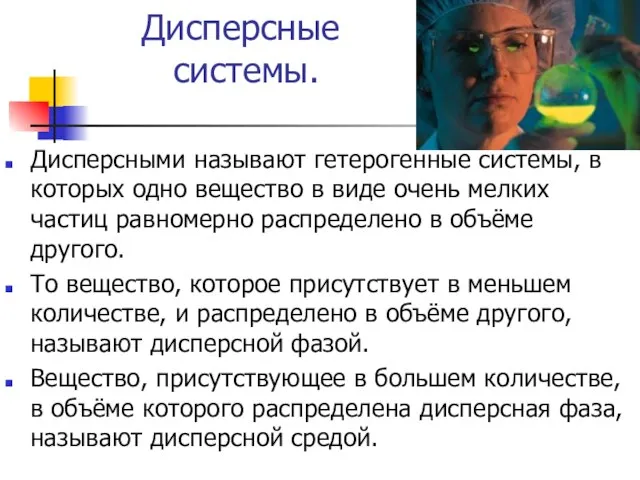 Дисперсные системы.

Дисперсными называют гетерогенные системы, в которых одно вещество в виде очень мелких частиц равномерно распределено в объёме другого.

То вещество, которое присутствует в меньшем количестве, и распределено в объёме другого, называют дисперсной фазой.

Вещество, присутствующее в большем количестве, в объёме которого распределена дисперсная фаза, называют дисперсной средой.